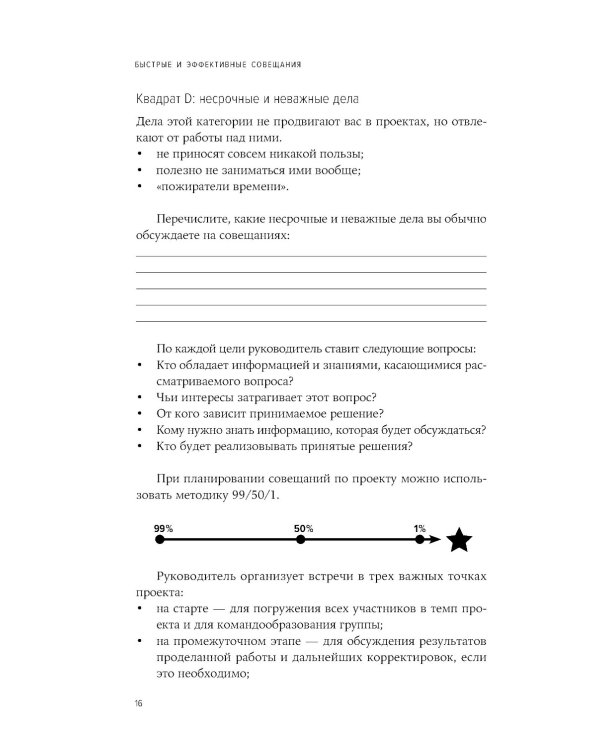 БЫСТРЫЕ И ЭФФЕКТИВНЫЕ СОВЕЩАНИЯ

Квадрат D: несрочные и неважные дела

Дела этой категории не продвигают вас в проектах, но отвлекают от работы над ними.
• не приносят совсем никакой пользы;
• полезно не заниматься ими вообще;
• «пожиратели времени».

Перечислите, какие несрочные и неважные дела вы обычно обсуждаете на совещаниях:

По каждой цели руководитель ставит следующие вопросы:
• Кто обладает информацией и знаниями, касающимися рассматриваемого вопроса?
• Чьи интересы затрагивает этот вопрос?
• От кого зависит принимаемое решение?
• Кому нужно знать информацию, которая будет обсуждаться?
• Кто будет реализовывать принятые решения?

При планировании совещаний по проекту можно использовать методику 99/50/1.

99% 50% 1%

Руководитель организует встречи в трех важных точках проекта:
• на старте — для погружения всех участников в темп проекта и для командообразования группы;
• на промежуточном этапе — для обсуждения результатов проделанной работы и дальнейших корректировок, если это необходимо;

16